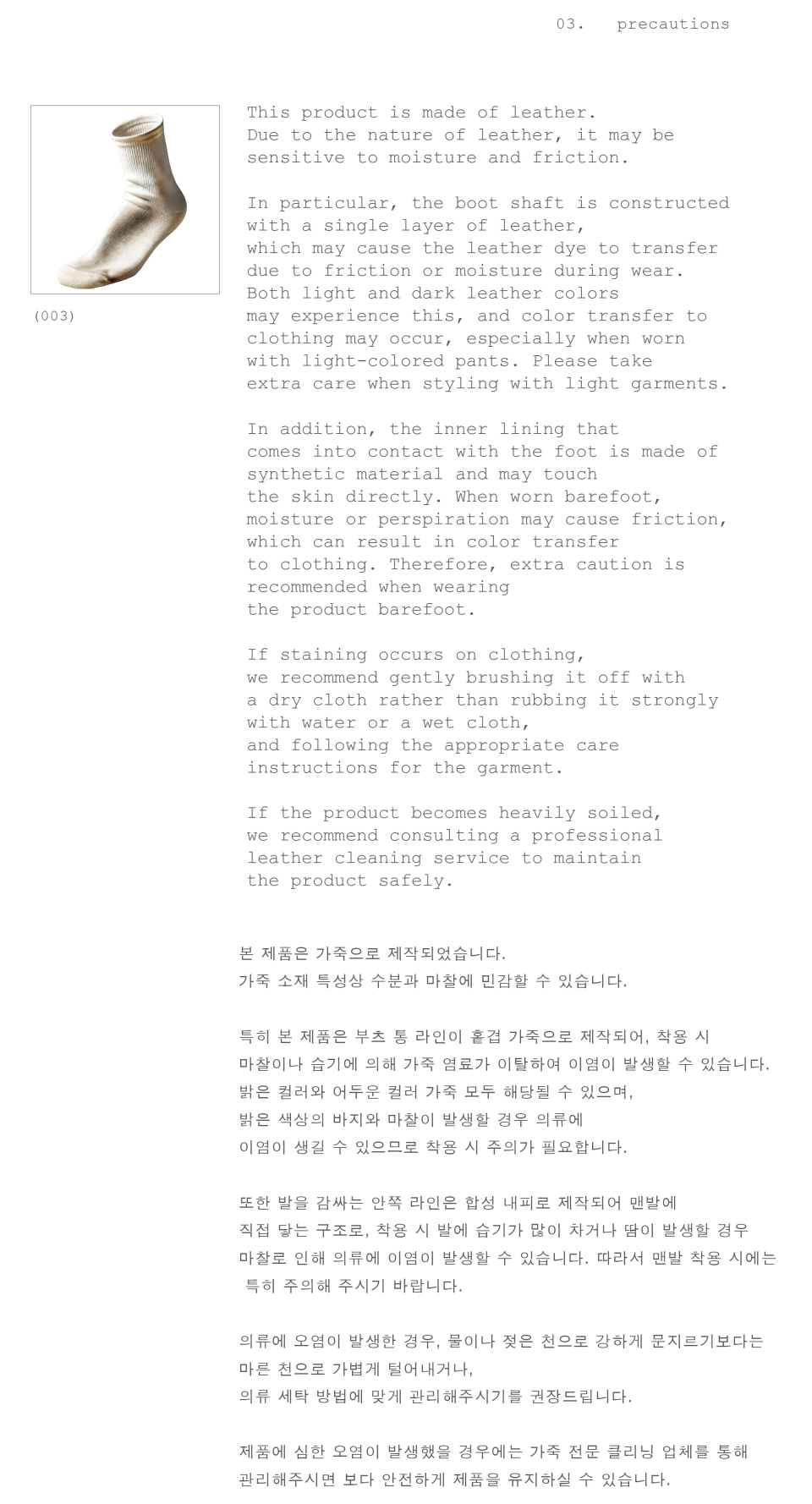 03. precautions

(003)

This product is made of leather.
Due to the nature of leather, it may be sensitive to moisture and friction.

In particular, the boot shaft is constructed with a single layer of leather, which may cause the leather dye to transfer due to friction or moisture during wear. Both light and dark leather colors may experience this, and color transfer to clothing may occur, especially when worn with light-colored pants. Please take extra care when styling with light garments.

In addition, the inner lining that comes into contact with the foot is made of synthetic material and may touch the skin directly. When worn barefoot, moisture or perspiration may cause friction, which can result in color transfer to clothing. Therefore, extra caution is recommended when wearing the product barefoot.

If staining occurs on clothing, we recommend gently brushing it off with a dry cloth rather than rubbing it strongly with water or a wet cloth, and following the appropriate care instructions for the garment.

If the product becomes heavily soiled, we recommend consulting a professional leather cleaning service to maintain the product safely.

본 제품은 가죽으로 제작되었습니다.
가죽 소재 특성상 수분과 마찰에 민감할 수 있습니다.

특히 본 제품은 부츠 통 라인이 홑겹 가죽으로 제작되어, 착용 시 마찰이나 습기에 의해 가죽 염료가 이탈하여 이염이 발생할 수 있습니다. 밝은 컬러와 어두운 컬러 가죽 모두 해당될 수 있으며, 밝은 색상의 바지와 마찰이 발생할 경우 의류에 이염이 생길 수 있으므로 착용 시 주의가 필요합니다.

또한 발을 감싸는 안쪽 라인은 합성 내피로 제작되어 맨발에 직접 닿는 구조로, 착용 시 발에 습기가 많이 차거나 땀이 발생할 경우 마찰로 인해 의류에 이염이 발생할 수 있습니다. 따라서 맨발 착용 시에는 특히 주의해 주시기 바랍니다.

의류에 오염이 발생한 경우, 물이나 젖은 천으로 강하게 문지르기보다는 마른 천으로 가볍게 털어내거나, 의류 세탁 방법에 맞게 관리해주시기를 권장드립니다.

제품에 심한 오염이 발생했을 경우에는 가죽 전문 클리닝 업체를 통해 관리해주시면 보다 안전하게 제품을 유지하실 수 있습니다.